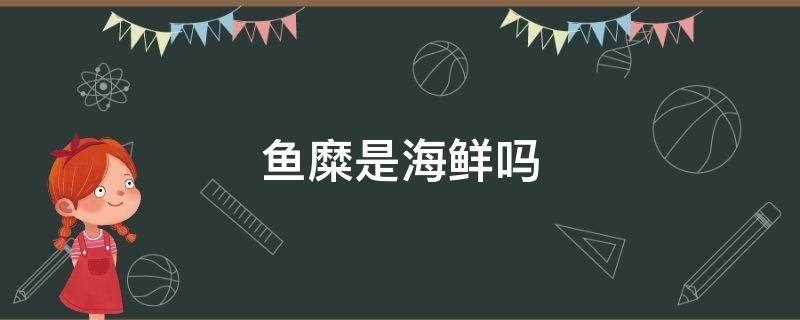 鱼糜是海鲜吗